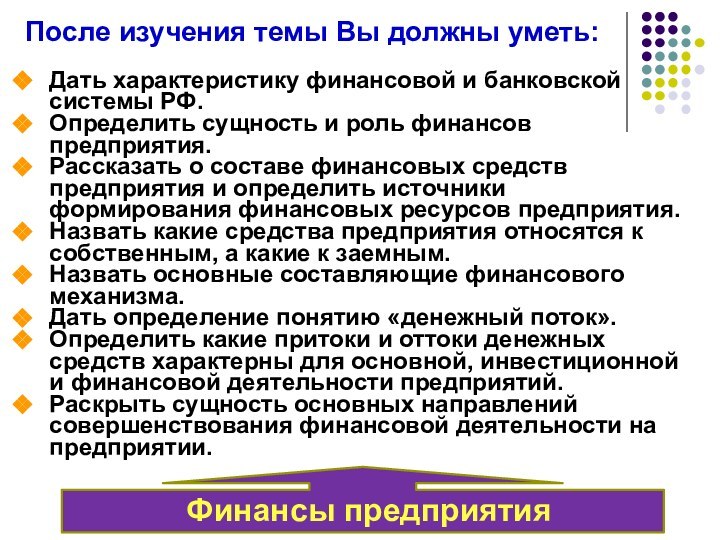 После изучения темы Вы должны уметь:

Дать характеристику финансовой и банковской системы РФ.
Определить сущность и роль финансов предприятия.
Рассказать о составе финансовых средств предприятия и определить источники формирования финансовых ресурсов предприятия.
Назвать какие средства предприятия относятся к собственным, а какие к заемным.
Назвать основные составляющие финансового механизма.
Дать определение понятию «денежный поток».
Определить какие притоки и оттоки денежных средств характерны для основной, инвестиционной и финансовой деятельности предприятий.
Раскрыть сущность основных направлений совершенствования финансовой деятельности на предприятии.

Финансы предприятия